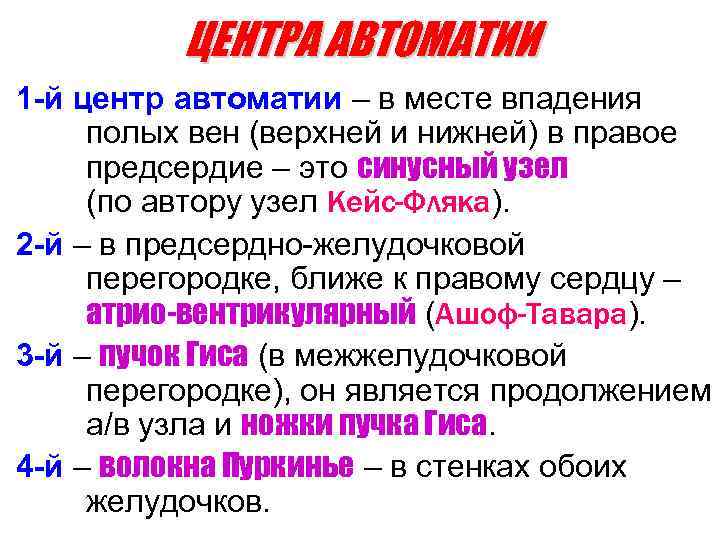 ЦЕНТРА АВТОМАТИИ

1-й центр автоматии – в месте впадения полых вен (верхней и нижней) в правое предсердие – это синусный узел (по автору узел Кейс-Фляка).

2-й – в предсердно-желудочковой перегородке, ближе к правому сердцу – атрио-вентрикулярный (Ашоф-Тавара).

3-й – пучок Гиса (в межжелудочковой перегородке), он является продолжением а/в узла и ножки пучка Гиса.

4-й – волокна Пуркинье – в стенках обоих желудочков.